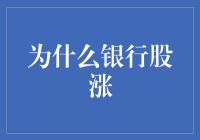 为什么银行股涨